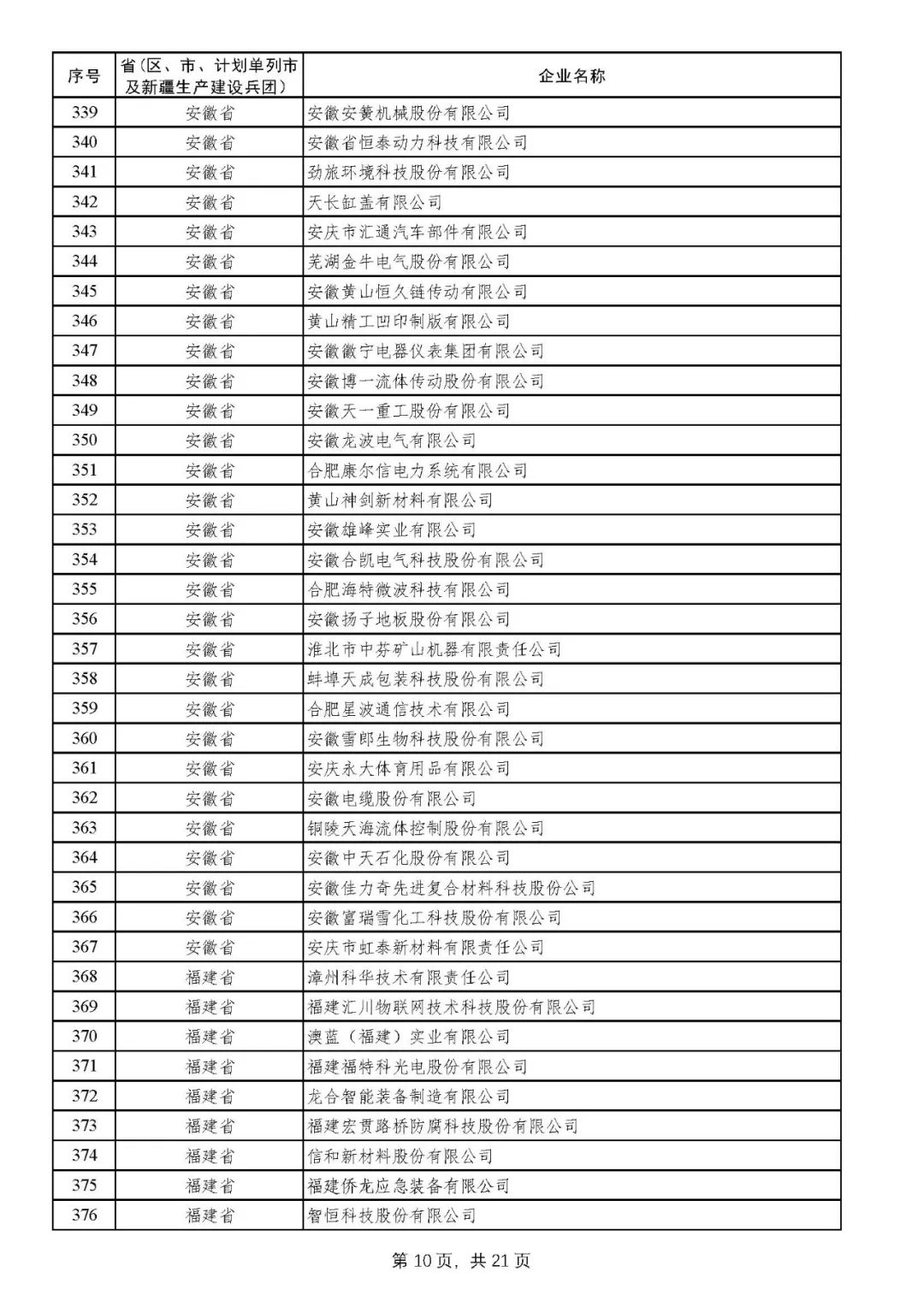 | 序号 | 省（区、市、计划单列市及新疆生产建设兵团） | 企业名称 |
|---|---|---|
| 339 | 安徽省 | 安徽安簧机械股份有限公司 |
| 340 | 安徽省 | 安徽省恒泰动力科技有限公司 |
| 341 | 安徽省 | 劲旅环境科技股份有限公司 |
| 342 | 安徽省 | 天长缸盖有限公司 |
| 343 | 安徽省 | 安庆市汇通汽车部件有限公司 |
| 344 | 安徽省 | 芜湖金牛电气股份有限公司 |
| 345 | 安徽省 | 安徽黄山恒久链传动有限公司 |
| 346 | 安徽省 | 黄山精工凹印制版有限公司 |
| 347 | 安徽省 | 安徽徽宁电器仪表集团有限公司 |
| 348 | 安徽省 | 安徽博一流体传动股份有限公司 |
| 349 | 安徽省 | 安徽天一重工股份有限公司 |
| 350 | 安徽省 | 安徽龙波电气有限公司 |
| 351 | 安徽省 | 合肥康尔信电力系统有限公司 |
| 352 | 安徽省 | 黄山神剑新材料有限公司 |
| 353 | 安徽省 | 安徽雄峰实业有限公司 |
| 354 | 安徽省 | 安徽合凯电气科技股份有限公司 |
| 355 | 安徽省 | 合肥海特微波科技有限公司 |
| 356 | 安徽省 | 安徽扬子地板股份有限公司 |
| 357 | 安徽省 | 淮北市中芬矿山机器有限责任公司 |
| 358 | 安徽省 | 蚌埠天成包装科技股份有限公司 |
| 359 | 安徽省 | 合肥星波通信技术有限公司 |
| 360 | 安徽省 | 安徽雪郎生物科技股份有限公司 |
| 361 | 安徽省 | 安庆永大体育用品有限公司 |
| 362 | 安徽省 | 安徽电缆股份有限公司 |
| 363 | 安徽省 | 铜陵天海流体控制股份有限公司 |
| 364 | 安徽省 | 安徽中天石化股份有限公司 |
| 365 | 安徽省 | 安徽佳力奇先进复合材料科技股份公司 |
| 366 | 安徽省 | 安徽富瑞雪化工科技股份有限公司 |
| 367 | 安徽省 | 安庆市虹泰新材料有限责任公司 |
| 368 | 福建省 | 漳州科华技术有限责任公司 |
| 369 | 福建省 | 福建汇川物联网技术科技股份有限公司 |
| 370 | 福建省 | 澳蓝（福建）实业有限公司 |
| 371 | 福建省 | 福建福特科光电股份有限公司 |
| 372 | 福建省 | 龙合智能装备制造有限公司 |
| 373 | 福建省 | 福建宏贯路桥防腐科技股份有限公司 |
| 374 | 福建省 | 信和新材料股份有限公司 |
| 375 | 福建省 | 福建侨龙应急装备有限公司 |
| 376 | 福建省 | 智恒科技股份有限公司 |

第 10 页，共 21 页